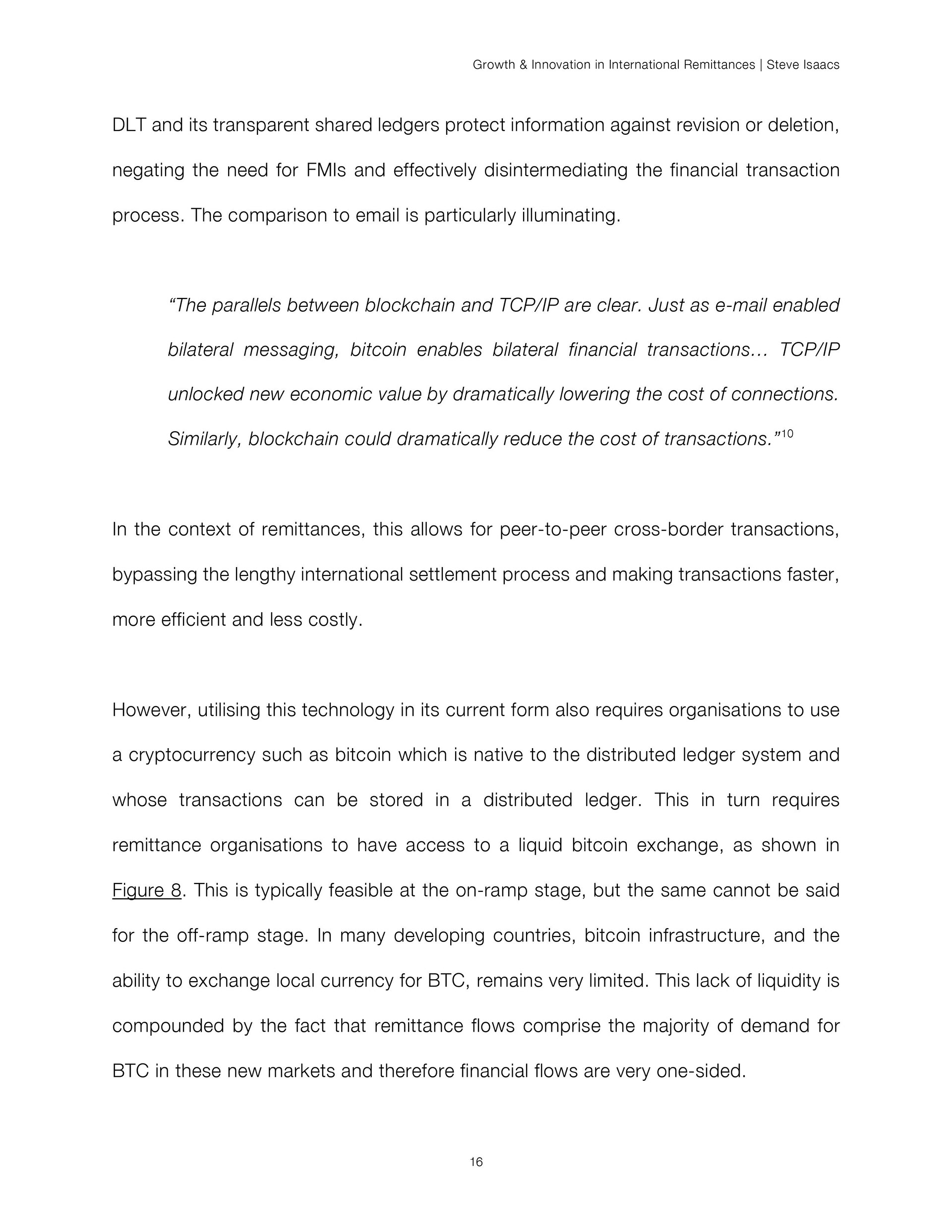 Growth & Innovation in International Remittances | Steve Isaacs

DLT and its transparent shared ledgers protect information against revision or deletion, negating the need for FMIs and effectively disintermediating the financial transaction process. The comparison to email is particularly illuminating.

“The parallels between blockchain and TCP/IP are clear. Just as e-mail enabled bilateral messaging, bitcoin enables bilateral financial transactions… TCP/IP unlocked new economic value by dramatically lowering the cost of connections. Similarly, blockchain could dramatically reduce the cost of transactions.”$^{10}$

In the context of remittances, this allows for peer-to-peer cross-border transactions, bypassing the lengthy international settlement process and making transactions faster, more efficient and less costly.

However, utilising this technology in its current form also requires organisations to use a cryptocurrency such as bitcoin which is native to the distributed ledger system and whose transactions can be stored in a distributed ledger. This in turn requires remittance organisations to have access to a liquid bitcoin exchange, as shown in Figure 8. This is typically feasible at the on-ramp stage, but the same cannot be said for the off-ramp stage. In many developing countries, bitcoin infrastructure, and the ability to exchange local currency for BTC, remains very limited. This lack of liquidity is compounded by the fact that remittance flows comprise the majority of demand for BTC in these new markets and therefore financial flows are very one-sided.

16